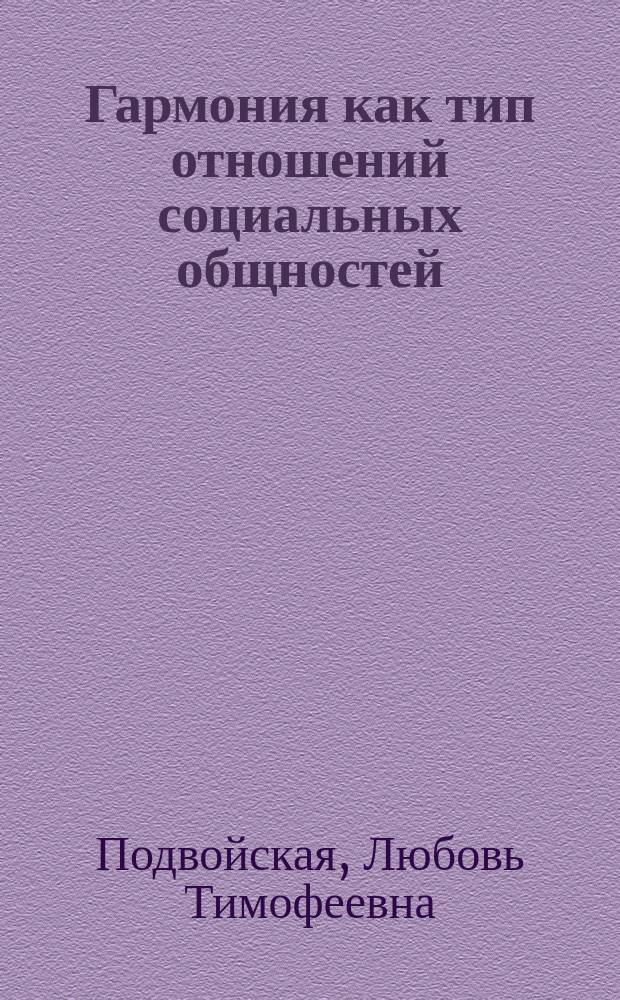 Гармония как тип отношений социальных общностей

Подвойская, Любовь Тимофеевна